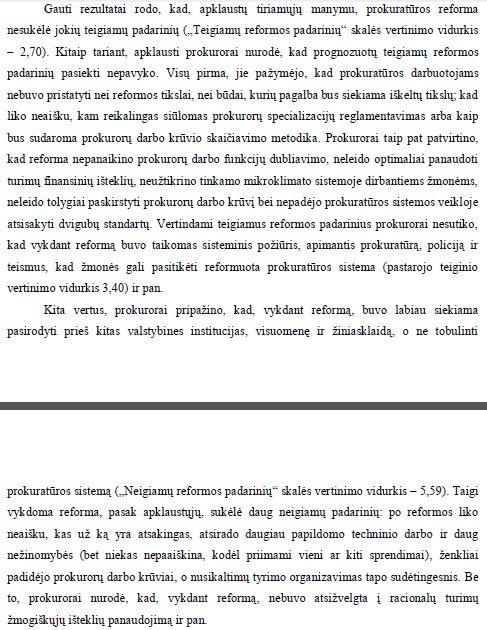 Gauti rezultatai rodo, kad, apklaustų tiriamųjų manymu, prokuratūros reforma nesukėlė jokių teigiamų padarinių („Teigiamų reformos padarinių“ skalės vertinimo vidurkis – 2,70). Kitaip tariant, apklausti prokurorai nurodė, kad prognozuotų teigiamų reformos padarinių pasiekti nepavyko. Visų pirma, jie pažymėjo, kad prokuratūros darbuotojams nebuvo pristatyti nei reformos tikslai, nei būdai, kurių pagalba bus siekiama iškeltų tikslų; kad liko neaišku, kam reikalingas siūlomas prokurorų specializacijų reglamentavimas arba kaip bus sudaroma prokurorų darbo krūvio skaičiavimo metodika. Prokurorai taip pat patvirtino, kad reforma nepanaikino prokurorų darbo funkcijų dubliavimo, neleido optimaliai panaudoti turimų finansinių išteklių, neužtikrino tinkamo mikroklimato sistemoje dirbantiems žmonėms, neleido tolygiai paskirstyti prokurorų darbo krūvį bei nepadėjo prokuratūros sistemos veikloje atsisakyti dvigubų standartų. Vertindami teigiamus reformos padarinius prokurorai nesutiko, kad vykdant reformą buvo taikomas sisteminis požiūris, apimantis prokuratūrą, policiją ir teismus, kad žmonės gali pasitikėti reformuota prokuratūros sistema (pastarojo teiginio vertinimo vidurkis 3,40) ir pan.

Kita vertus, prokurorai pripažino, kad, vykdant reformą, buvo labiau siekiama pasirodyti prieš kitas valstybines institucijas, visuomenę ir žiniasklaidą, o ne tobulinti

prokuratūros sistemą („Neigiamų reformos padarinių“ skalės vertinimo vidurkis – 5,59). Taigi vykdoma reforma, pasak apklaustųjų, sukėlė daug neigiamų padarinių: po reformos liko neaišku, kas už ką yra atsakingas, atsirado daugiau papildomo techninio darbo ir daug nežinomybės (bet niekas nepaaiškina, kodėl priimami vieni ar kiti sprendimai), ženkliai padidėjo prokurorų darbo krūviai, o nusikaltimų tyrimo organizavimas tapo sudėtingesnis. Be to, prokurorai nurodė, kad, vykdant reformą, nebuvo atsižvelgta į racionalų turimų žmogiškųjų išteklių panaudojimą ir pan.